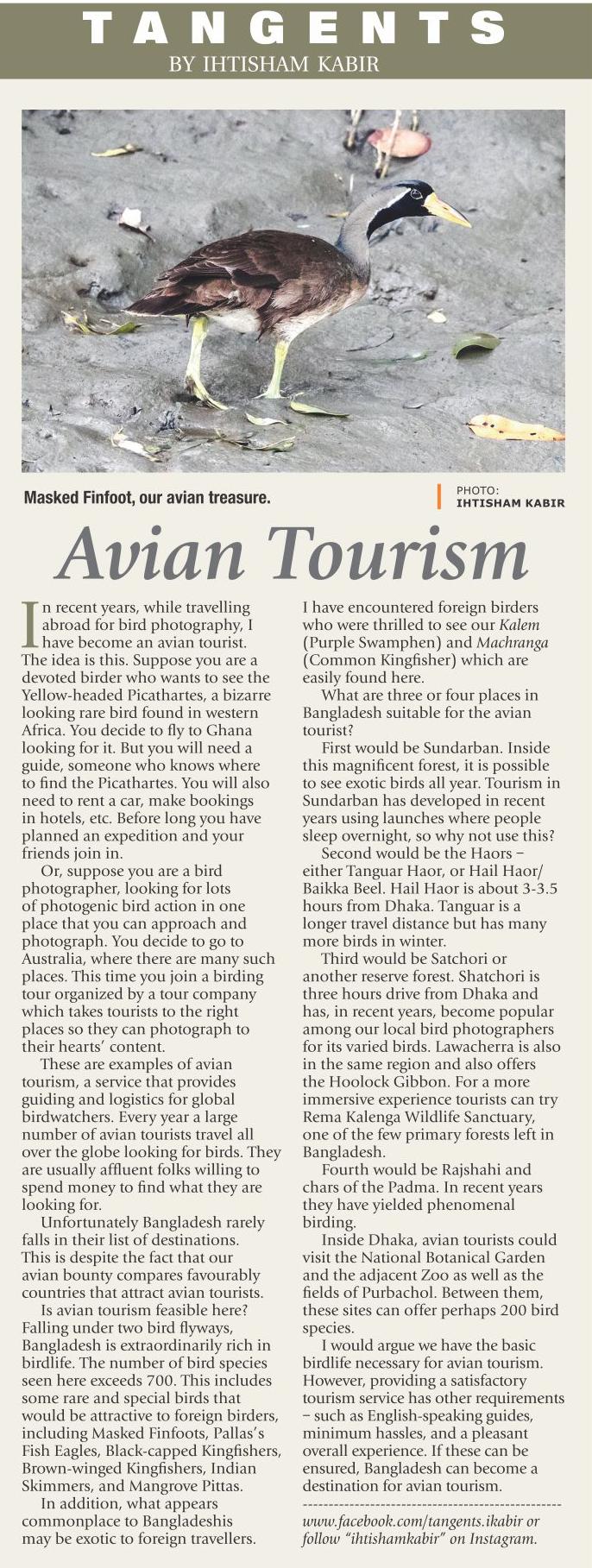 TANGENTS
BY IHTISHAM KABIR

Masked Finfoot, our avian treasure.

PHOTO: IHTISHAM KABIR

Avian Tourism

In recent years, while travelling abroad for bird photography, I have become an avian tourist. The idea is this. Suppose you are a devoted birder who wants to see the Yellow-headed Picathartes, a bizarre looking rare bird found in western Africa. You decide to fly to Ghana looking for it. But you will need a guide, someone who knows where to find the Picathartes. You will also need to rent a car, make bookings in hotels, etc. Before long you have planned an expedition and your friends join in.

Or, suppose you are a bird photographer, looking for lots of photogenic bird action in one place that you can approach and photograph. You decide to go to Australia, where there are many such places. This time you join a birding tour organized by a tour company which takes tourists to the right places so they can photograph to their hearts' content.

These are examples of avian tourism, a service that provides guiding and logistics for global birdwatchers. Every year a large number of avian tourists travel all over the globe looking for birds. They are usually affluent folks willing to spend money to find what they are looking for.

Unfortunately Bangladesh rarely falls in their list of destinations. This is despite the fact that our avian bounty compares favourably countries that attract avian tourists.

Is avian tourism feasible here? Falling under two bird flyways, Bangladesh is extraordinarily rich in birdlife. The number of bird species seen here exceeds 700. This includes some rare and special birds that would be attractive to foreign birders, including Masked Finfoots, Pallas's Fish Eagles, Black-capped Kingfishers, Brown-winged Kingfishers, Indian Skimmers, and Mangrove Pittas.

In addition, what appears commonplace to Bangladeshis may be exotic to foreign travellers. I have encountered foreign birders who were thrilled to see our Kalem (Purple Swamphen) and Machranga (Common Kingfisher) which are easily found here.

What are three or four places in Bangladesh suitable for the avian tourist?

First would be Sundarban. Inside this magnificent forest, it is possible to see exotic birds all year. Tourism in Sundarban has developed in recent years using launches where people sleep overnight, so why not use this?

Second would be the Haors – either Tanguar Haor, or Hail Haor/ Baikka Beel. Hail Haor is about 3-3.5 hours from Dhaka. Tanguar is a longer travel distance but has many more birds in winter.

Third would be Satchori or another reserve forest. Shatchori is three hours drive from Dhaka and has, in recent years, become popular among our local bird photographers for its varied birds. Lawacherra is also in the same region and also offers the Hoolock Gibbon. For a more immersive experience tourists can try Rema Kalenga Wildlife Sanctuary, one of the few primary forests left in Bangladesh.

Fourth would be Rajshahi and chars of the Padma. In recent years they have yielded phenomenal birding.

Inside Dhaka, avian tourists could visit the National Botanical Garden and the adjacent Zoo as well as the fields of Purbachol. Between them, these sites can offer perhaps 200 bird species.

I would argue we have the basic birdlife necessary for avian tourism. However, providing a satisfactory tourism service has other requirements – such as English-speaking guides, minimum hassles, and a pleasant overall experience. If these can be ensured, Bangladesh can become a destination for avian tourism.

www.facebook.com/tangents.ikabir or follow "ihtishamkabir" on Instagram.